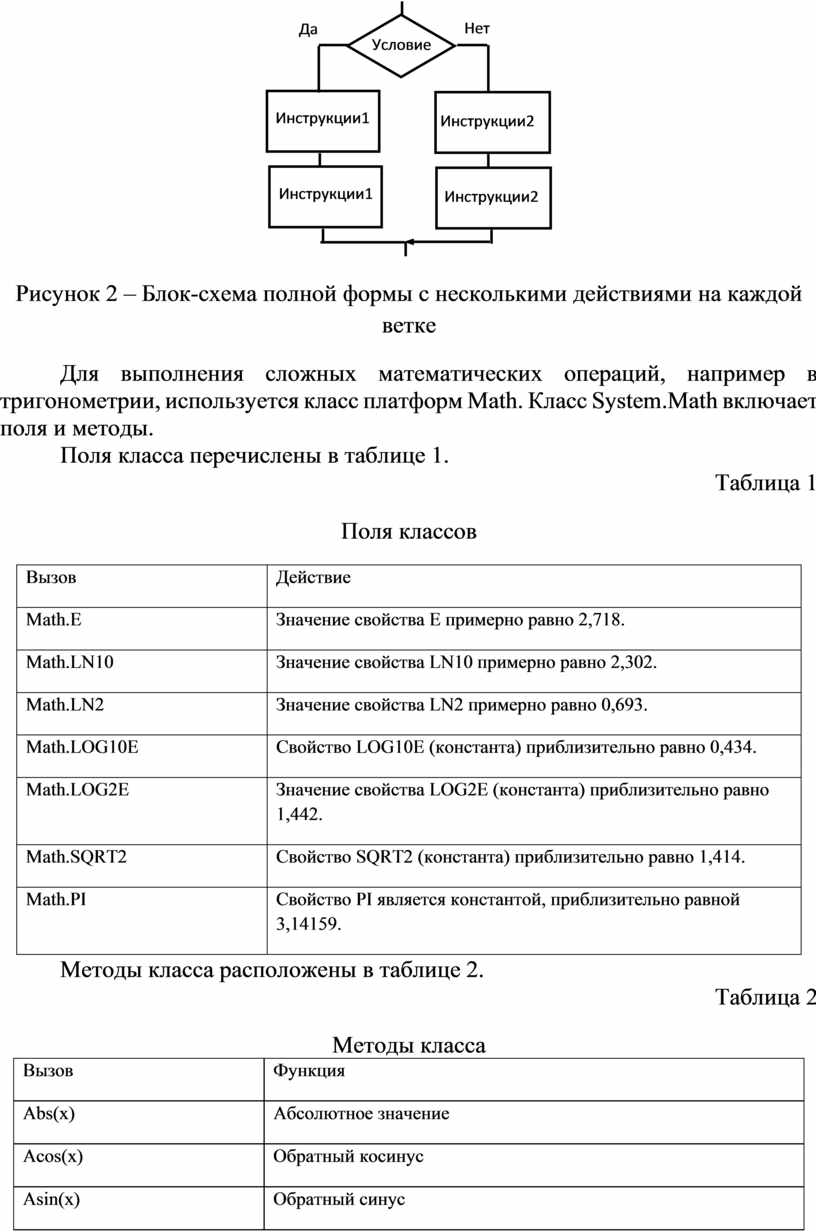 Да
Условие
Нет
Инструкции1
Инструкции2
Инструкции1
Инструкции2

Рисунок 2 – Блок-схема полной формы с несколькими действиями на каждой ветке

Для выполнения сложных математических операций, например в тригонометрии, используется класс платформ Math. Класс System.Math включает поля и методы.

Поля класса перечислены в таблице 1.

Таблица 1

Поля классов

| Вызов | Действие |
|---|---|
| Math.E | Значение свойства E примерно равно 2,718. |
| Math.LN10 | Значение свойства LN10 примерно равно 2,302. |
| Math.LN2 | Значение свойства LN2 примерно равно 0,693. |
| Math.LOG10E | Свойство LOG10E (константа) приблизительно равно 0,434. |
| Math.LOG2E | Значение свойства LOG2E (константа) приблизительно равно 1,442. |
| Math.SQRT2 | Свойство SQRT2 (константа) приблизительно равно 1,414. |
| Math.PI | Свойство PI является константой, приблизительно равной 3,14159. |

Методы класса расположены в таблице 2.

Таблица 2

Методы класса

| Вызов | Функция |
|---|---|
| Abs(x) | Абсолютное значение |
| Acos(x) | Обратный косинус |
| Asin(x) | Обратный синус |